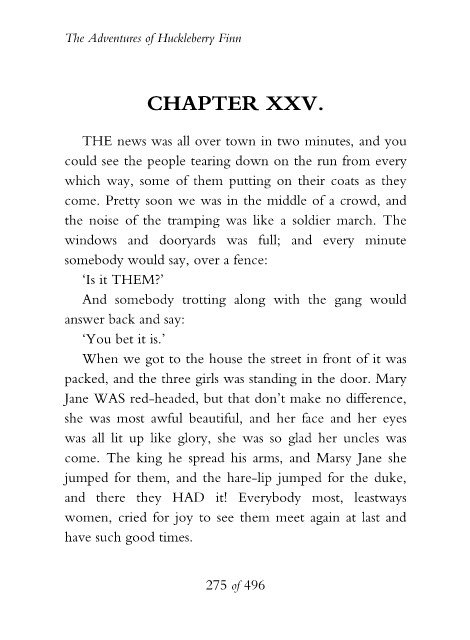 The Adventures of Huckleberry Finn

CHAPTER XXV.

THE news was all over town in two minutes, and you could see the people tearing down on the run from every which way, some of them putting on their coats as they come. Pretty soon we was in the middle of a crowd, and the noise of the tramping was like a soldier march. The windows and dooryards was full; and every minute somebody would say, over a fence:

'Is it THEM?'

And somebody trotting along with the gang would answer back and say:

'You bet it is.'

When we got to the house the street in front of it was packed, and the three girls was standing in the door. Mary Jane WAS red-headed, but that don't make no difference, she was most awful beautiful, and her face and her eyes was all lit up like glory, she was so glad her uncles was come. The king he spread his arms, and Marsy Jane she jumped for them, and the hare-lip jumped for the duke, and there they HAD it! Everybody most, leastways women, cried for joy to see them meet again at last and have such good times.

275 of 496